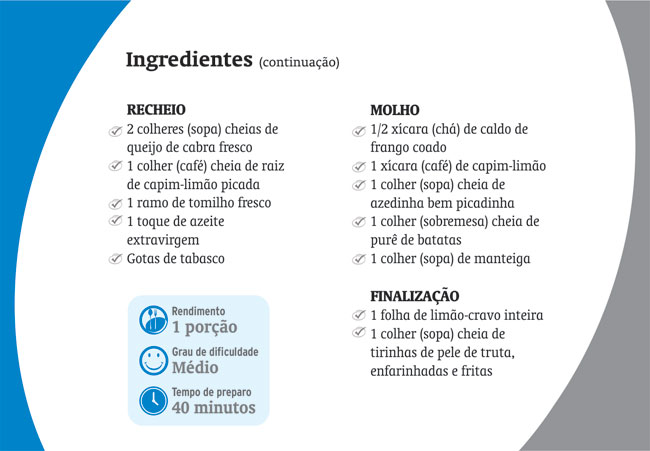 Ingredientes (continuação)

RECHEIO
✓ 2 colheres (sopa) cheias de queijo de cabra fresco
✓ 1 colher (café) cheia de raiz de capim-limão picada
✓ 1 ramo de tomilho fresco
✓ 1 toque de azeite extravirgem
✓ Gotas de tabasco

Rendimento
1 porção

Grau de dificuldade
Médio

Tempo de preparo
40 minutos

MOLHO
✓ 1/2 xícara (chá) de caldo de frango coado
✓ 1 xícara (café) de capim-limão
✓ 1 colher (sopa) cheia de azedinha bem picadinha
✓ 1 colher (sobremesa) cheia de purê de batatas
✓ 1 colher (sopa) de manteiga

FINALIZAÇÃO
✓ 1 folha de limão-cravo inteira
✓ 1 colher (sopa) cheia de tirinhas de pele de truta, enfarinhadas e fritas